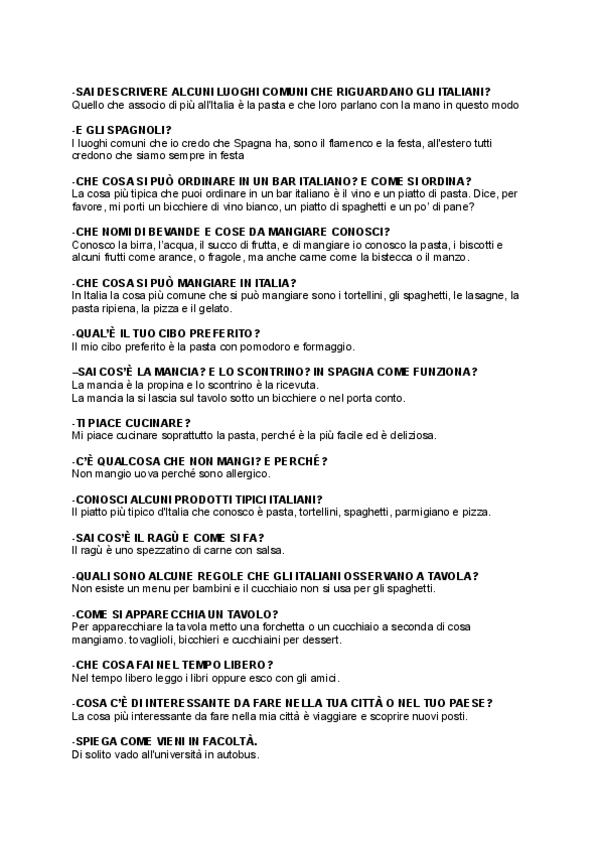 -SAI DESCRIVERE ALCUNI LUOGHI COMUNI CHE RIGUARDANO GLI ITALIANI?
Quello che associo di più all'Italia è la pasta e che loro parlano con la mano in questo modo

-E GLI SPAGNOLI?
I luoghi comuni che io credo che Spagna ha, sono il flamenco e la festa, all'estero tutti credono che siamo sempre in festa

-CHE COSA SI PUÒ ORDINARE IN UN BAR ITALIANO? E COME SI ORDINA?
La cosa più tipica che puoi ordinare in un bar italiano è il vino e un piatto di pasta. Dice, per favore, mi porti un bicchiere di vino bianco, un piatto di spaghetti e un po' di pane?

-CHE NOMI DI BEVANDE E COSE DA MANGIARE CONOSCI?
Conosco la birra, l'acqua, il succo di frutta, e di mangiare io conosco la pasta, i biscotti e alcuni frutti come arance, o fragole, ma anche carne come la bistecca o il manzo.

-CHE COSA SI PUÒ MANGIARE IN ITALIA?
In Italia la cosa più comune che si può mangiare sono i tortellini, gli spaghetti, le lasagne, la pasta ripiena, la pizza e il gelato.

-QUAL'È IL TUO CIBO PREFERITO?
Il mio cibo preferito è la pasta con pomodoro e formaggio.

–SAI COS'È LA MANCIA? E LO SCONTRINO? IN SPAGNA COME FUNZIONA?
La mancia è la propina e lo scontrino è la ricevuta.
La mancia la si lascia sul tavolo sotto un bicchiere o nel porta conto.

-TI PIACE CUCINARE?
Mi piace cucinare soprattutto la pasta, perché è la più facile ed è deliziosa.

-C'È QUALCOSA CHE NON MANGI? E PERCHÉ?
Non mangio uova perché sono allergico.

-CONOSCI ALCUNI PRODOTTI TIPICI ITALIANI?
Il piatto più tipico d'Italia che conosco è pasta, tortellini, spaghetti, parmigiano e pizza.

-SAI COS'È IL RAGÙ E COME SI FA?
Il ragù è uno spezzatino di carne con salsa.

-QUALI SONO ALCUNE REGOLE CHE GLI ITALIANI OSSERVANO A TAVOLA?
Non esiste un menu per bambini e il cucchiaio non si usa per gli spaghetti.

-COME SI APPARECCHIA UN TAVOLO?
Per apparecchiare la tavola metto una forchetta o un cucchiaio a seconda di cosa mangiamo. tovaglioli, bicchieri e cucchiaini per dessert.

-CHE COSA FAI NEL TEMPO LIBERO?
Nel tempo libero leggo i libri oppure esco con gli amici.

-COSA C'È DI INTERESSANTE DA FARE NELLA TUA CITTÀ O NEL TUO PAESE?
La cosa più interessante da fare nella mia città è viaggiare e scoprire nuovi posti.

-SPIEGA COME VIENI IN FACOLTÀ.
Di solito vado all'università in autobus.